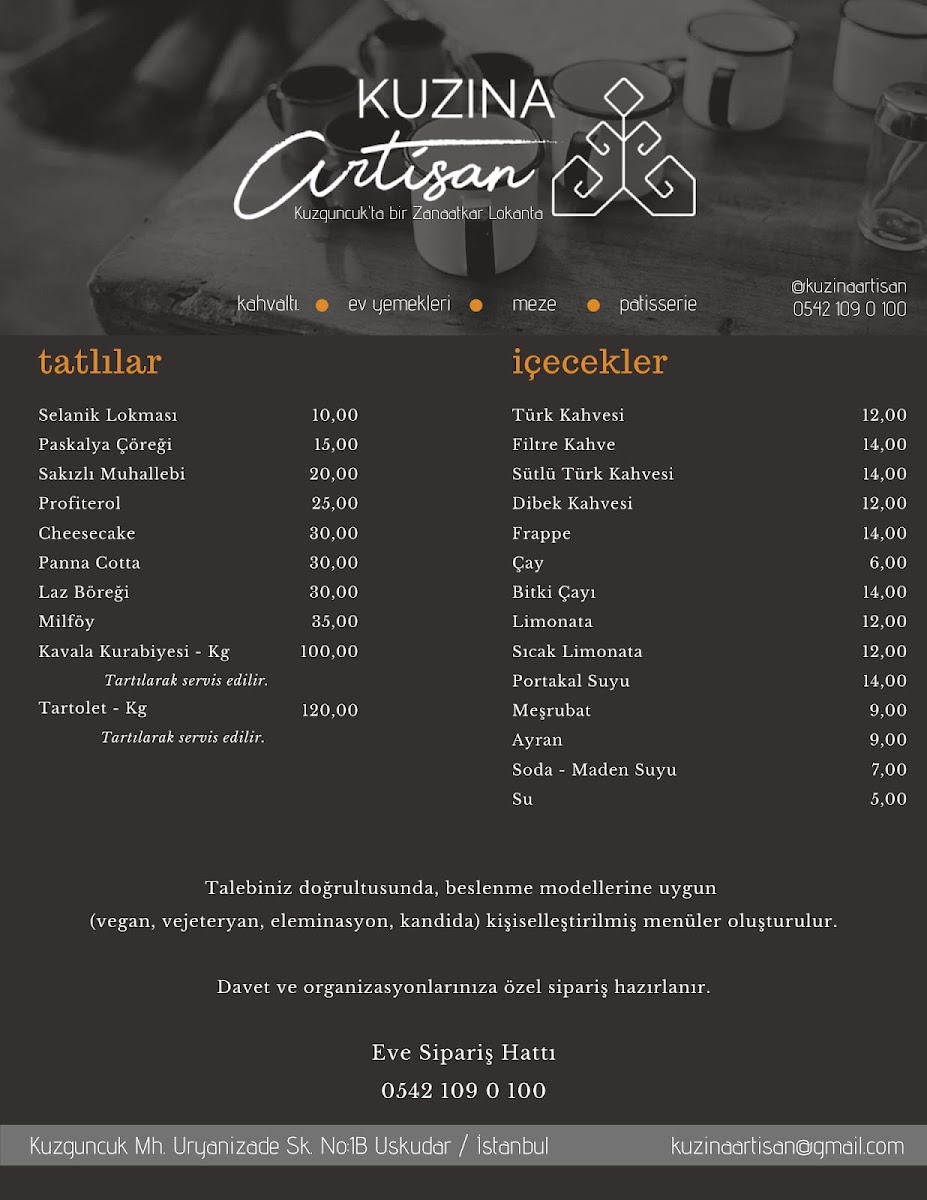 KUZINA
Artisan
Kuzguncuk'ta bir Zanaatkar Lokanta

kahvaltı • ev yemekleri • meze • patisserie

@kuzinaartisan
0542 109 0 100

tatlılar

Selanik Lokması 10,00
Paskalya Çöreği 15,00
Sakızlı Muhallebi 20,00
Profiterol 25,00
Cheesecake 30,00
Panna Cotta 30,00
Laz Böreği 30,00
Milföy 35,00
Kavala Kurabiyesi - Kg 100,00
Tartılarak servis edilir.
Tartolet - Kg 120,00
Tartılarak servis edilir.

içecekler

Türk Kahvesi 12,00
Filtre Kahve 14,00
Sütlü Türk Kahvesi 14,00
Dibek Kahvesi 12,00
Frappe 14,00
Çay 6,00
Bitki Çayı 14,00
Limonata 12,00
Sıcak Limonata 12,00
Portakal Suyu 14,00
Meşrubat 9,00
Ayran 9,00
Soda - Maden Suyu 7,00
Su 5,00

Talebiniz doğrultusunda, beslenme modellerine uygun (vegan, vejeteryan, eleminasyon, kandida) kişiselleştirilmiş menüler oluşturulur.

Davet ve organizasyonlarınıza özel sipariş hazırlanır.

Eve Sipariş Hattı
0542 109 0 100

Kuzguncuk Mh. Uryanizade Sk. No:1B Uskudar / İstanbul

kuzinaartisan@gmail.com